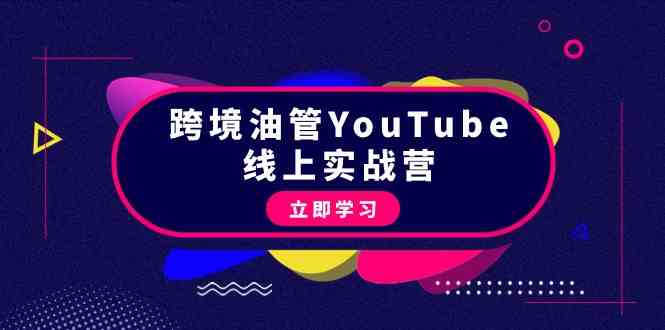 跨境油管YouTube
线上实战营

立即学习